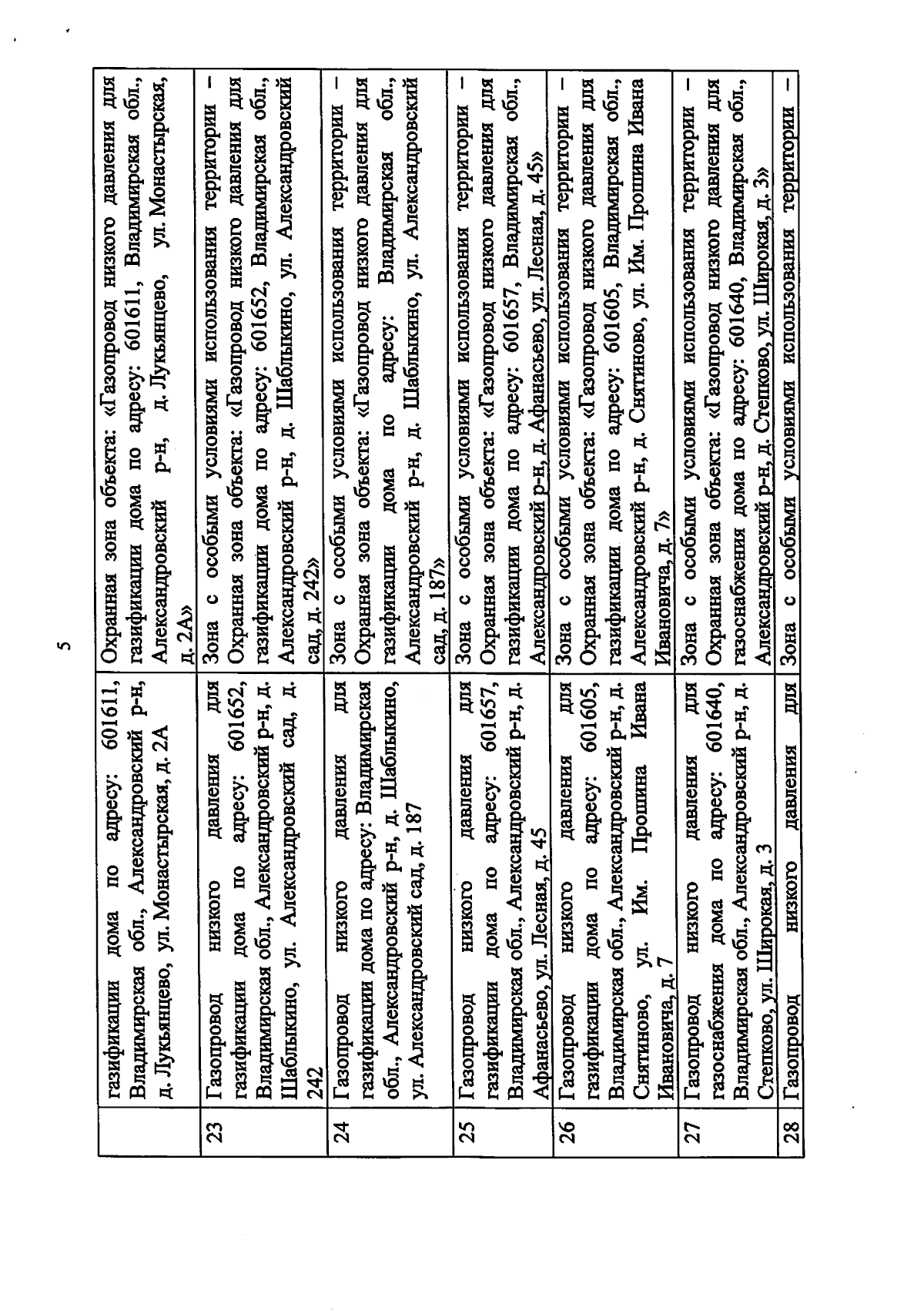 5

| | | |
|---|---|---|
| | газификации дома по адресу: 601611, Владимирская обл., Александровский р-н, д. Лукьянцево, ул. Монастырская, д. 2А | Охранная зона объекта: «Газопровод низкого давления для газификации дома по адресу: 601611, Владимирская обл., Александровский р-н, д. Лукьянцево, ул. Монастырская, д. 2А» |
| 23 | Газопровод низкого давления для газификации дома по адресу: 601652, Владимирская обл., Александровский р-н, д. Шаблыкино, ул. Александровский сад, д. 242 | Зона с особыми условиями использования территории – Охранная зона объекта: «Газопровод низкого давления для газификации дома по адресу: 601652, Владимирская обл., Александровский р-н, д. Шаблыкино, ул. Александровский сад, д. 242» |
| 24 | Газопровод низкого давления для газификации дома по адресу: Владимирская обл., Александровский р-н, д. Шаблыкино, ул. Александровский сад, д. 187 | Зона с особыми условиями использования территории – Охранная зона объекта: «Газопровод низкого давления для газификации дома по адресу: Владимирская обл., Александровский р-н, д. Шаблыкино, ул. Александровский сад, д. 187» |
| 25 | Газопровод низкого давления для газификации дома по адресу: 601657, Владимирская обл., Александровский р-н, д. Афанасьево, ул. Лесная, д. 45 | Зона с особыми условиями использования территории – Охранная зона объекта: «Газопровод низкого давления для газификации дома по адресу: 601657, Владимирская обл., Александровский р-н, д. Афанасьево, ул. Лесная, д. 45» |
| 26 | Газопровод низкого давления для газификации дома по адресу: 601605, Владимирская обл., Александровский р-н, д. Снятиново, ул. Им. Прошина Ивана Ивановича, д. 7 | Зона с особыми условиями использования территории – Охранная зона объекта: «Газопровод низкого давления для газификации дома по адресу: 601605, Владимирская обл., Александровский р-н, д. Снятиново, ул. Им. Прошина Ивана Ивановича, д. 7» |
| 27 | Газопровод низкого давления для газоснабжения дома по адресу: 601640, Владимирская обл., Александровский р-н, д. Степково, ул. Широкая, д. 3 | Зона с особыми условиями использования территории – Охранная зона объекта: «Газопровод низкого давления для газоснабжения дома по адресу: 601640, Владимирская обл., Александровский р-н, д. Степково, ул. Широкая, д. 3» |
| 28 | Газопровод низкого давления для | Зона с особыми условиями использования территории – |